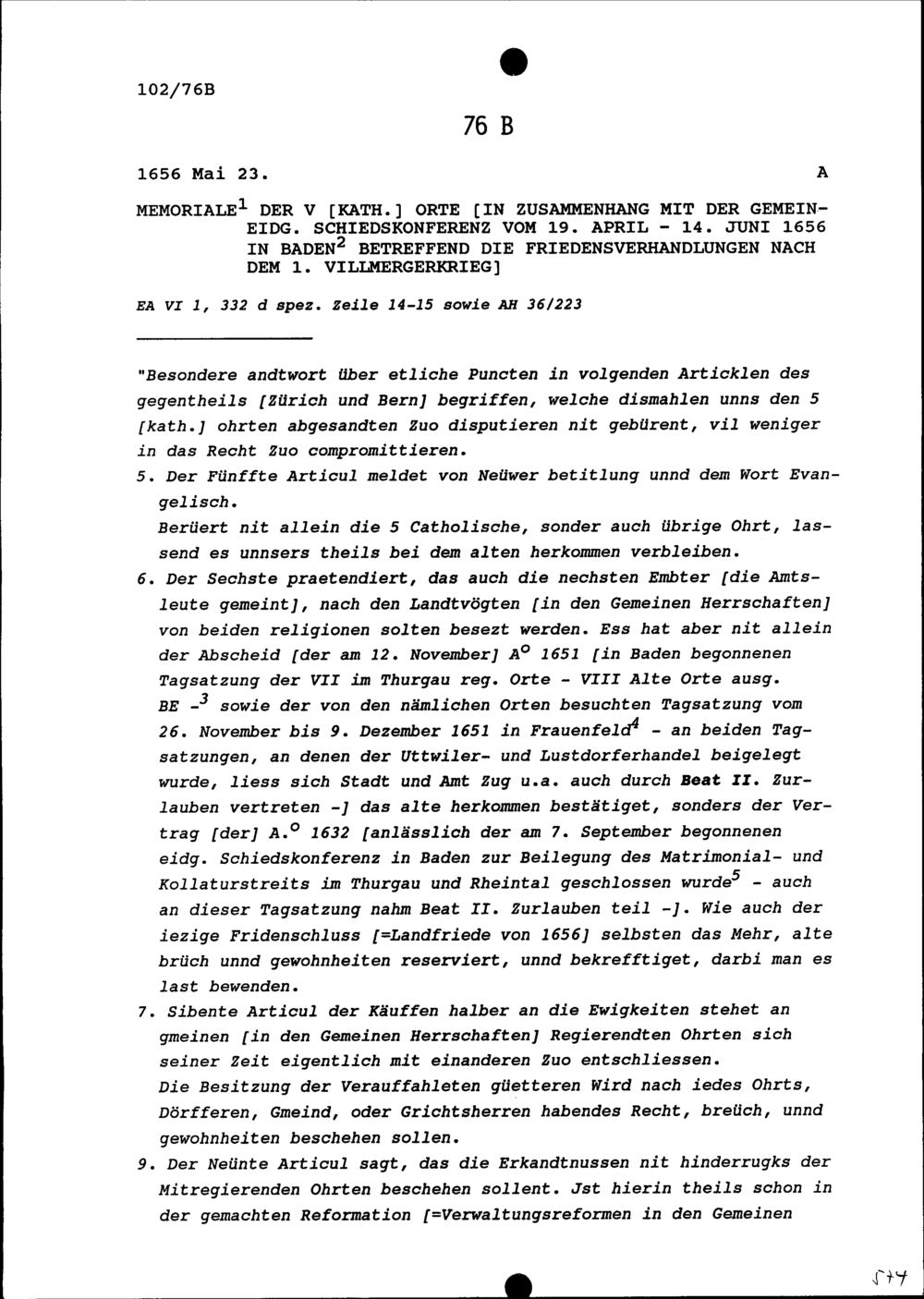 102/76B

76 B

1656 Mai 23. A

MEMORIALE$^1$ DER V [KATH.] ORTE [IN ZUSAMMENHANG MIT DER GEMEINEIDG. SCHIEDSKONFERENZ VOM 19. APRIL - 14. JUNI 1656 IN BADEN$^2$ BETREFFEND DIE FRIEDENSVERHANDLUNGEN NACH DEM 1. VILLMERGERKRIEG]

EA VI 1, 332 d spez. Zeile 14-15 sowie AH 36/223

"Besondere andtwort über etliche Puncten in volgenden Articklen des gegentheils [Zürich und Bern] begriffen, welche dismahlen unns den 5 [kath.] ohrten abgesandten Zuo disputieren nit gebürent, vil weniger in das Recht Zuo compromittieren.

5. Der Fünffte Articul meldet von Neüwer betitlung unnd dem Wort Evangelisch.
Berüert nit allein die 5 Catholische, sonder auch übrige Ohrt, lassend es unnsers theils bei dem alten herkommen verbleiben.

6. Der Sechste praetendiert, das auch die nechsten Embter [die Amtsleute gemeint], nach den Landtvögten [in den Gemeinen Herrschaften] von beiden religionen solten besezt werden. Ess hat aber nit allein der Abscheid [der am 12. November] A$^o$ 1651 [in Baden begonnenen Tagsatzung der VII im Thurgau reg. Orte - VIII Alte Orte ausg. BE -$^3$ sowie der von den nämlichen Orten besuchten Tagsatzung vom 26. November bis 9. Dezember 1651 in Frauenfeld$^4$ - an beiden Tagsatzungen, an denen der Uttwiler- und Lustdorferhandel beigelegt wurde, liess sich Stadt und Amt Zug u.a. auch durch Beat II. Zurlauben vertreten -] das alte herkommen bestätiget, sonders der Vertrag [der] A.$^o$ 1632 [anlässlich der am 7. September begonnenen eidg. Schiedskonferenz in Baden zur Beilegung des Matrimonial- und Kollaturstreits im Thurgau und Rheintal geschlossen wurde$^5$ - auch an dieser Tagsatzung nahm Beat II. Zurlauben teil -]. Wie auch der iezige Fridenschluss [=Landfriede von 1656] selbsten das Mehr, alte brüch unnd gewohnheiten reserviert, unnd bekrefftiget, darbi man es last bewenden.

7. Sibente Articul der Käuffen halber an die Ewigkeiten stehet an gmeinen [in den Gemeinen Herrschaften] Regierendten Ohrten sich seiner Zeit eigentlich mit einanderen Zuo entschliessen.
Die Besitzung der Verauffahleten güetteren Wird nach iedes Ohrts, Dörfferen, Gmeind, oder Grichtsherren habendes Recht, breüch, unnd gewohnheiten beschehen sollen.

9. Der Neünte Articul sagt, das die Erkandtnussen nit hinderrugks der Mitregierenden Ohrten beschehen sollent. Jst hierin theils schon in der gemachten Reformation [=Verwaltungsreformen in den Gemeinen

574